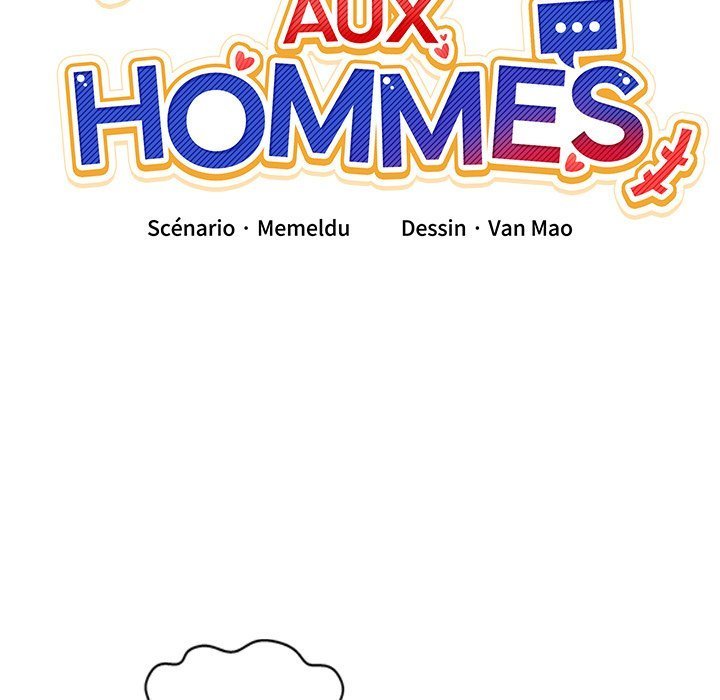 AUX
HOMMES

Scénario · Memeldu Dessin · Van Mao